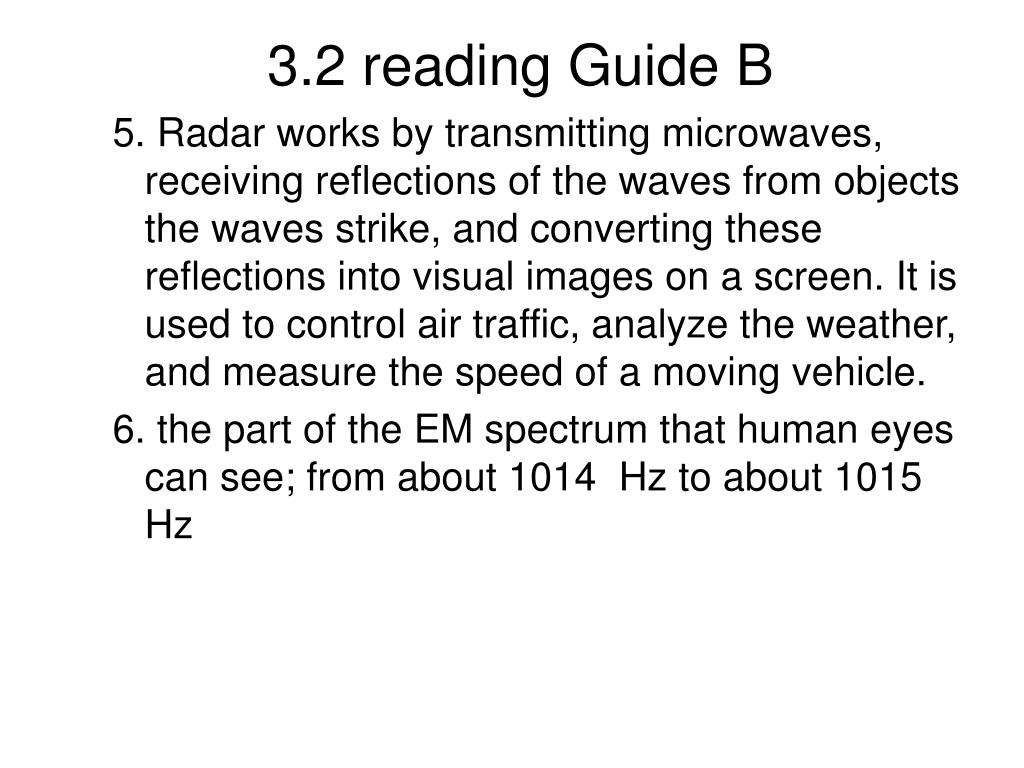 3.2 reading Guide B

5. Radar works by transmitting microwaves, receiving reflections of the waves from objects the waves strike, and converting these reflections into visual images on a screen. It is used to control air traffic, analyze the weather, and measure the speed of a moving vehicle.

6. the part of the EM spectrum that human eyes can see; from about 1014 Hz to about 1015 Hz